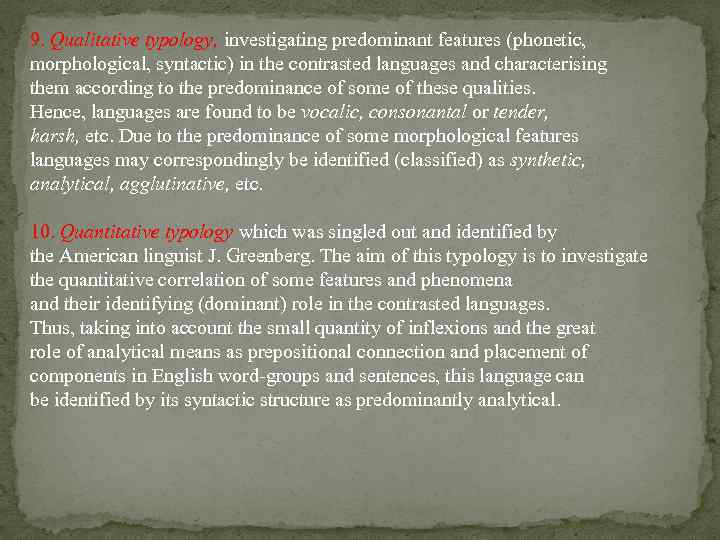 9. Qualitative typology, investigating predominant features (phonetic, morphological, syntactic) in the contrasted languages and characterising them according to the predominance of some of these qualities.
Hence, languages are found to be vocalic, consonantal or tender, harsh, etc. Due to the predominance of some morphological features languages may correspondingly be identified (classified) as synthetic, analytical, agglutinative, etc.

10. Quantitative typology which was singled out and identified by the American linguist J. Greenberg. The aim of this typology is to investigate the quantitative correlation of some features and phenomena and their identifying (dominant) role in the contrasted languages.
Thus, taking into account the small quantity of inflexions and the great role of analytical means as prepositional connection and placement of components in English word-groups and sentences, this language can be identified by its syntactic structure as predominantly analytical.